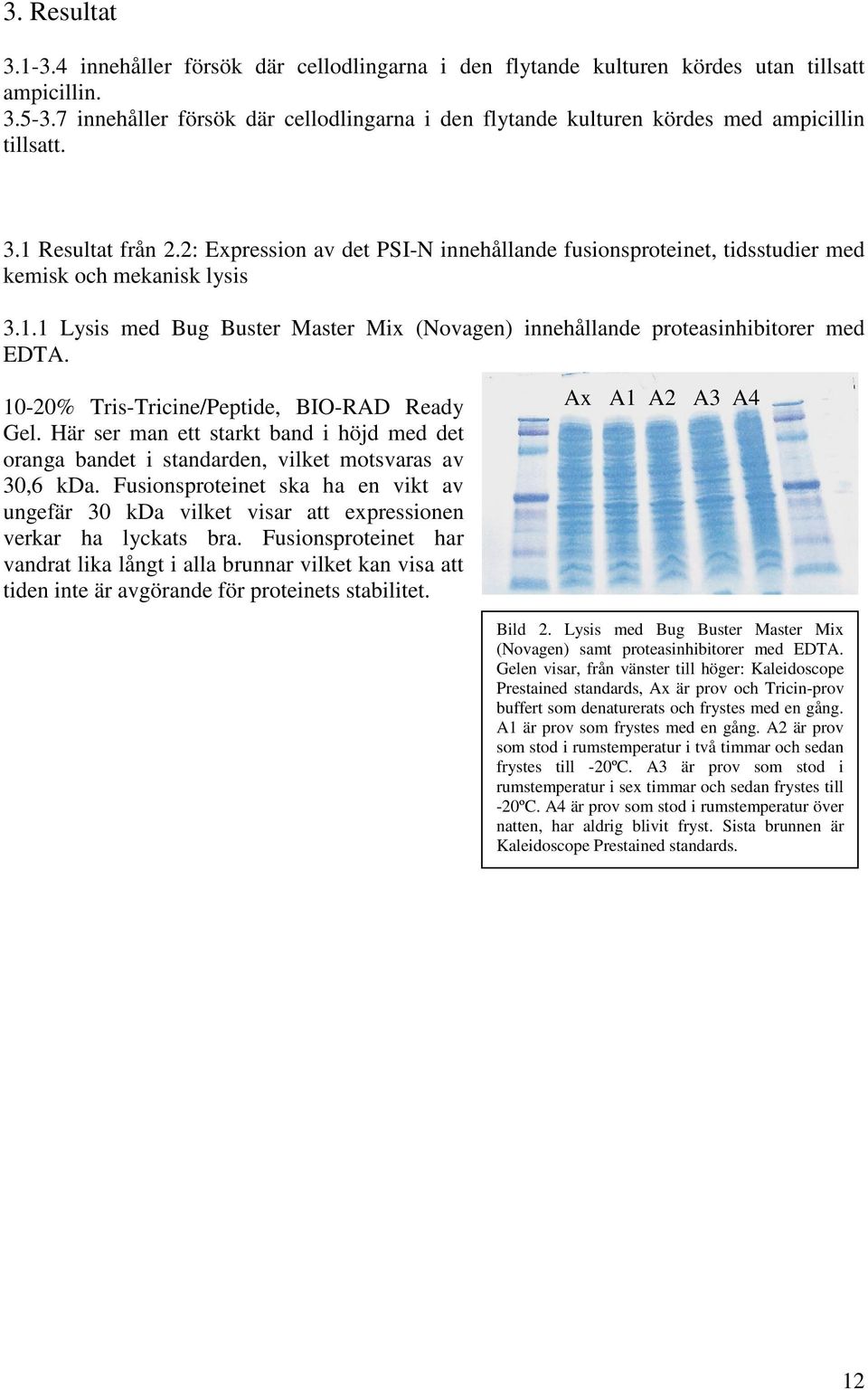 3. Resultat

3.1-3.4 innehåller försök där cellodlingarna i den flytande kulturen kördes utan tillsatt ampicillin.
3.5-3.7 innehåller försök där cellodlingarna i den flytande kulturen kördes med ampicillin tillsatt.

3.1 Resultat från 2.2: Expression av det PSI-N innehållande fusionsproteinet, tidsstudier med kemisk och mekanisk lysis

3.1.1 Lysis med Bug Buster Master Mix (Novagen) innehållande proteasinhibitorer med EDTA.

10-20% Tris-Tricine/Peptide, BIO-RAD Ready Gel. Här ser man ett starkt band i höjd med det oranga bandet i standarden, vilket motsvaras av 30,6 kDa. Fusionsproteinet ska ha en vikt av ungefär 30 kDa vilket visar att expressionen verkar ha lyckats bra. Fusionsproteinet har vandrat lika långt i alla brunnar vilket kan visa att tiden inte är avgörande för proteinets stabilitet.

Ax A1 A2 A3 A4

Bild 2. Lysis med Bug Buster Master Mix (Novagen) samt proteasinhibitorer med EDTA. Gelen visar, från vänster till höger: Kaleidoscope Prestained standards, Ax är prov och Tricin-prov buffert som denaturerats och frystes med en gång. A1 är prov som frystes med en gång. A2 är prov som stod i rumstemperatur i två timmar och sedan frystes till -20ºC. A3 är prov som stod i rumstemperatur i sex timmar och sedan frystes till -20ºC. A4 är prov som stod i rumstemperatur över natten, har aldrig blivit fryst. Sista brunnen är Kaleidoscope Prestained standards.

12